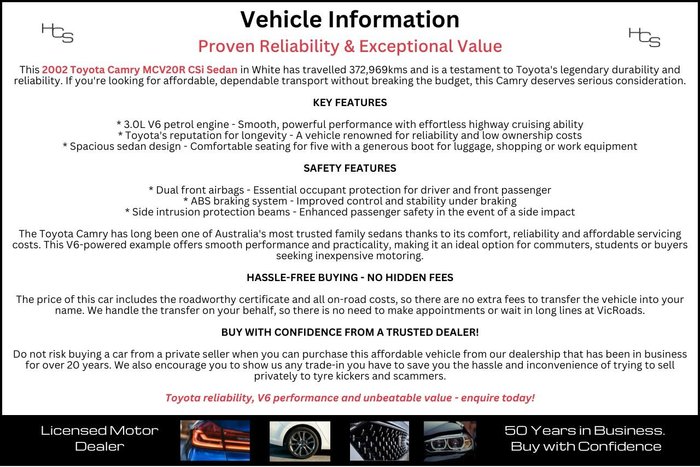 HCS

Vehicle Information

HCS

Proven Reliability & Exceptional Value

This 2002 Toyota Camry MCV20R CSi Sedan in White has travelled 372,969kms and is a testament to Toyota's legendary durability and reliability. If you're looking for affordable, dependable transport without breaking the budget, this Camry deserves serious consideration.

KEY FEATURES

* 3.0L V6 petrol engine - Smooth, powerful performance with effortless highway cruising ability
* Toyota's reputation for longevity - A vehicle renowned for reliability and low ownership costs
* Spacious sedan design - Comfortable seating for five with a generous boot for luggage, shopping or work equipment

SAFETY FEATURES

* Dual front airbags - Essential occupant protection for driver and front passenger
* ABS braking system - Improved control and stability under braking
* Side intrusion protection beams - Enhanced passenger safety in the event of a side impact

The Toyota Camry has long been one of Australia's most trusted family sedans thanks to its comfort, reliability and affordable servicing costs. This V6-powered example offers smooth performance and practicality, making it an ideal option for commuters, students or buyers seeking inexpensive motoring.

HASSLE-FREE BUYING - NO HIDDEN FEES

The price of this car includes the roadworthy certificate and all on-road costs, so there are no extra fees to transfer the vehicle into your name. We handle the transfer on your behalf, so there is no need to make appointments or wait in long lines at VicRoads.

BUY WITH CONFIDENCE FROM A TRUSTED DEALER!

Do not risk buying a car from a private seller when you can purchase this affordable vehicle from our dealership that has been in business for over 20 years. We also encourage you to show us any trade-in you have to save you the hassle and inconvenience of trying to sell privately to tyre kickers and scammers.

Toyota reliability, V6 performance and unbeatable value - enquire today!

Licensed Motor Dealer

50 Years in Business. Buy with Confidence